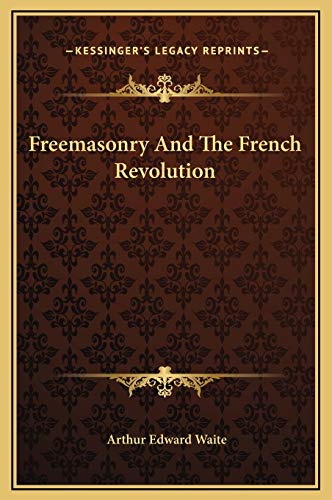 —KESSINGER'S LEGACY REPRINTS—

Freemasonry And The French Revolution

Arthur Edward Waite